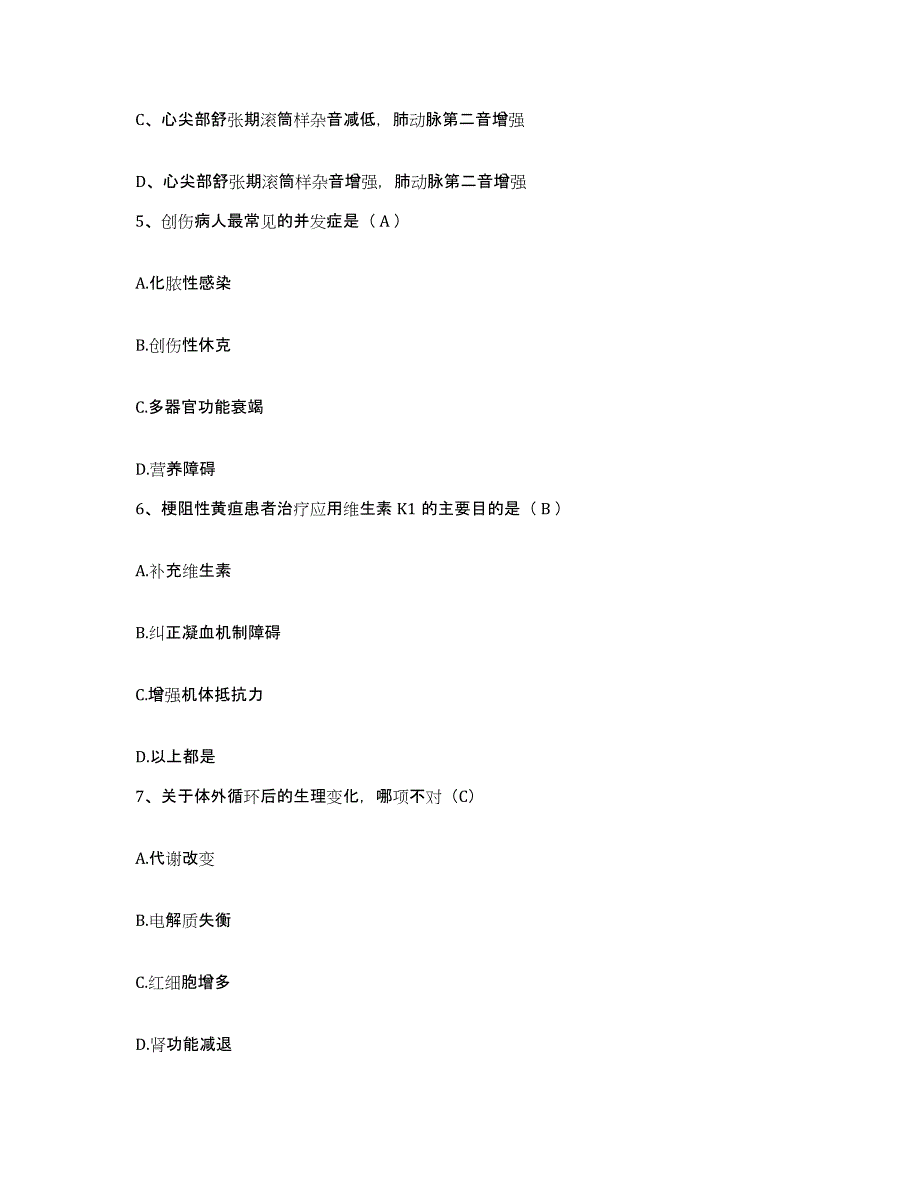 C、心尖部舒张期滚筒样杂音减低，肺动脉第二音增强

D、心尖部舒张期滚筒样杂音增强，肺动脉第二音增强

5、创伤病人最常见的并发症是（A）

A.化脓性感染

B.创伤性休克

C.多器官功能衰竭

D.营养障碍

6、梗阻性黄疸患者治疗应用维生素 K1 的主要目的是（B）

A.补充维生素

B.纠正凝血机制障碍

C.增强机体抵抗力

D.以上都是

7、关于体外循环后的生理变化，哪项不对（C）

A.代谢改变

B.电解质失衡

C.红细胞增多

D.肾功能减退